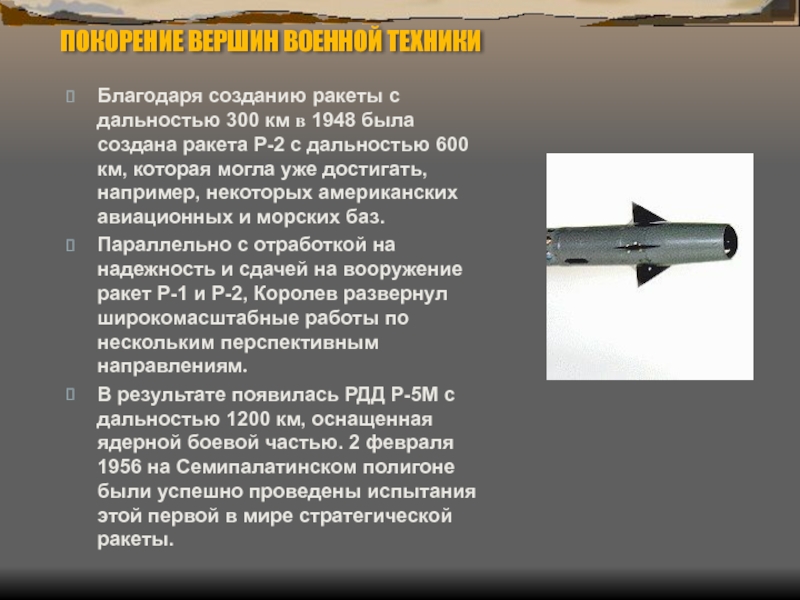 ПОКОРЕНИЕ ВЕРШИН ВОЕННОЙ ТЕХНИКИ

Благодаря созданию ракеты с дальностью 300 км в 1948 была создана ракета Р-2 с дальностью 600 км, которая могла уже достигать, например, некоторых американских авиационных и морских баз.

Параллельно с отработкой на надежность и сдачей на вооружение ракет Р-1 и Р-2, Королев развернул широкомасштабные работы по нескольким перспективным направлениям.

В результате появилась РДД Р-5М с дальностью 1200 км, оснащенная ядерной боевой частью. 2 февраля 1956 на Семипалатинском полигоне были успешно проведены испытания этой первой в мире стратегической ракеты.